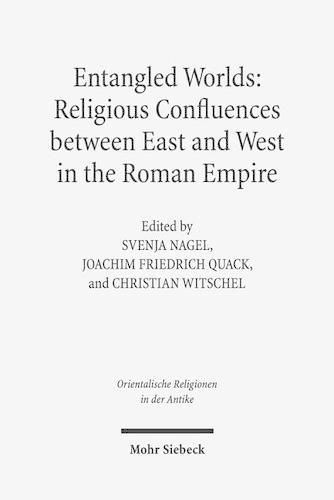 Entangled Worlds: Religious Confluences between East and West in the Roman Empire

Edited by
SVENJA NAGEL,
JOACHIM FRIEDRICH QUACK,
and CHRISTIAN WITSCHEL

Orientalische Religionen in der Antike

Mohr Siebeck